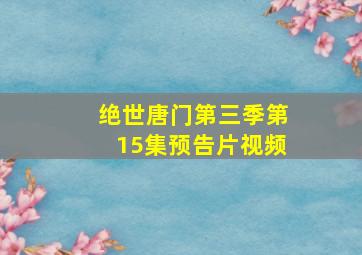 绝世唐门第三季第15集预告片视频